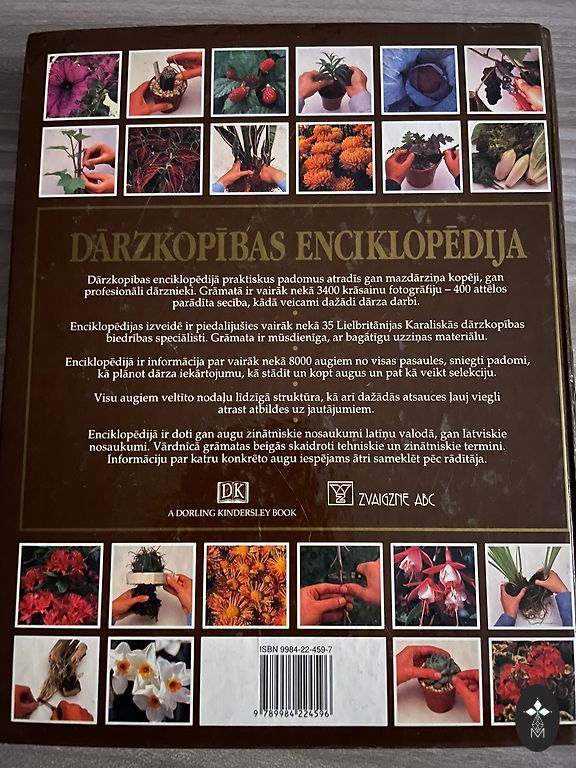 DĀRZKOPĪBAS ENCIKLOPĒDIJA

Dārzkopības enciklopēdijā praktiskus padomus atradīs gan mazdārziņa kopēji, gan profesionāli dārznieki. Grāmatā ir vairāk nekā 3400 krāsainu fotogrāfiju – 400 attēlos parādīta secība, kādā veicami dažādi dārza darbi.

Enciklopēdijas izveidē ir piedalījušies vairāk nekā 35 Lielbritānijas Karaliskās dārzkopības biedrības speciālisti. Grāmata ir mūsdienīga, ar bagātīgu uzziņas materiālu.

Enciklopēdijā ir informācija par vairāk nekā 8000 augiem no visas pasaules, sniegti padomi, kā plānot dārza iekārtojumu, kā stādīt un kopt augus un pat kā veikt selekciju.

Visu augiem veltīto nodaļu līdzīgā struktūra, kā arī dažādās atsauces ļauj viegli atrast atbildes uz jautājumiem.

Enciklopēdijā ir doti gan augu zinātniskie nosaukumi latīņu valodā, gan latviskie nosaukumi. Vārdnīcā grāmatas beigās skaidroti tehniskie un zinātniskie termini. Informāciju par katru konkrēto augu iespējams ātri sameklēt pēc rādītāja.

DK
A DORLING KINDERSLEY BOOK

ZVAIGZNE ABC

ISBN 9984-22-459-7

9 789984 224596